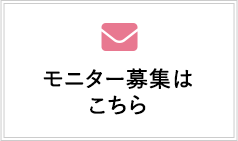 モニター募集は
こちら